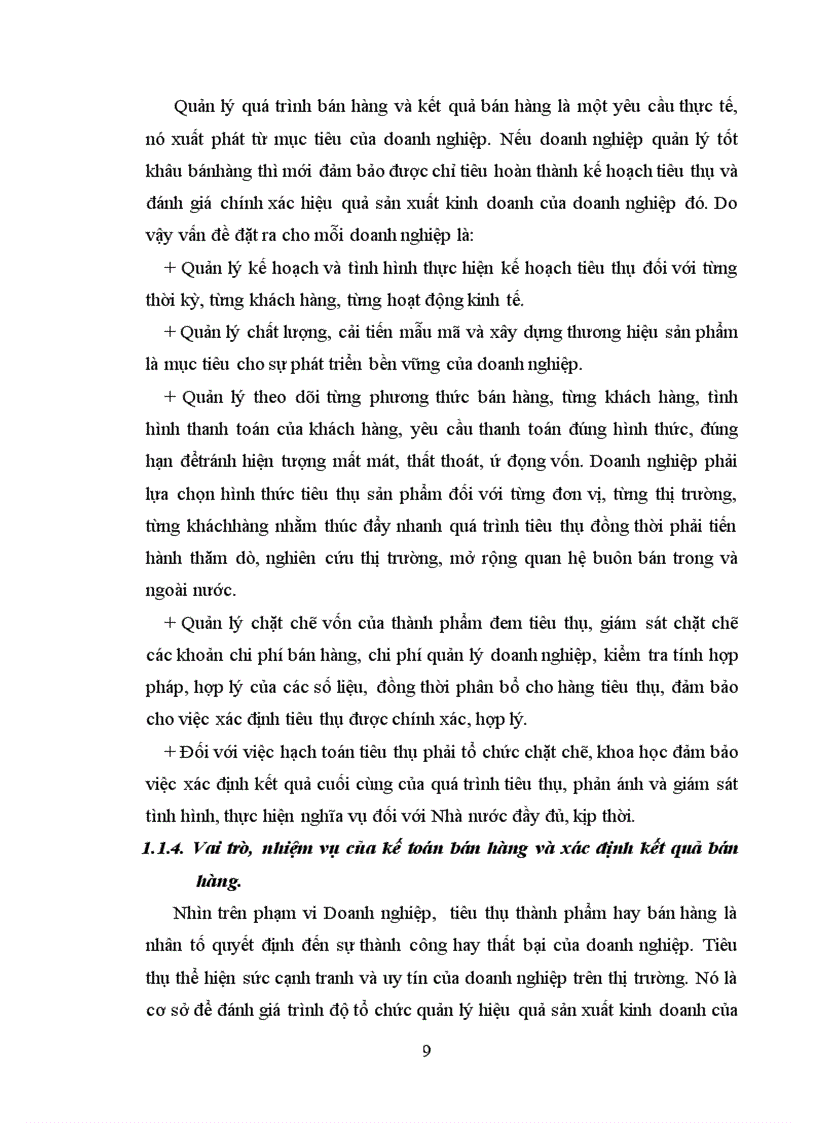 Quản lý quá trình bán hàng và kết quả bán hàng là một yêu cầu thực tế, nó xuất phát từ mục tiêu của doanh nghiệp. Nếu doanh nghiệp quản lý tốt khâu bánhàng thì mới đảm bảo được chỉ tiêu hoàn thành kế hoạch tiêu thụ và đánh giá chính xác hiệu quả sản xuất kinh doanh của doanh nghiệp đó. Do vậy vấn đề đặt ra cho mỗi doanh nghiệp là:

+ Quản lý kế hoạch và tình hình thực hiện kế hoạch tiêu thụ đối với từng thời kỳ, từng khách hàng, từng hoạt động kinh tế.

+ Quản lý chất lượng, cải tiến mẫu mã và xây dựng thương hiệu sản phẩm là mục tiêu cho sự phát triển bền vững của doanh nghiệp.

+ Quản lý theo dõi từng phương thức bán hàng, từng khách hàng, tình hình thanh toán của khách hàng, yêu cầu thanh toán đúng hình thức, đúng hạn đểtránh hiện tượng mất mát, thất thoát, ứ đọng vốn. Doanh nghiệp phải lựa chọn hình thức tiêu thụ sản phẩm đối với từng đơn vị, từng thị trường, từng kháchhàng nhằm thúc đẩy nhanh quá trình tiêu thụ đồng thời phải tiến hành thăm dò, nghiên cứu thị trường, mở rộng quan hệ buôn bán trong và ngoài nước.

+ Quản lý chặt chẽ vốn của thành phẩm đem tiêu thụ, giám sát chặt chẽ các khoản chi phí bán hàng, chi phí quản lý doanh nghiệp, kiểm tra tính hợp pháp, hợp lý của các số liệu, đồng thời phân bổ cho hàng tiêu thụ, đảm bảo cho việc xác định tiêu thụ được chính xác, hợp lý.

+ Đối với việc hạch toán tiêu thụ phải tổ chức chặt chẽ, khoa học đảm bảo việc xác định kết quả cuối cùng của quá trình tiêu thụ, phản ánh và giám sát tình hình, thực hiện nghĩa vụ đối với Nhà nước đầy đủ, kịp thời.

1.1.4. Vai trò, nhiệm vụ của kế toán bán hàng và xác định kết quả bán hàng.

Nhìn trên phạm vi Doanh nghiệp, tiêu thụ thành phẩm hay bán hàng là nhân tố quyết định đến sự thành công hay thất bại của doanh nghiệp. Tiêu thụ thể hiện sức cạnh tranh và uy tín của doanh nghiệp trên thị trường. Nó là cơ sở để đánh giá trình độ tổ chức quản lý hiệu quả sản xuất kinh doanh của

9